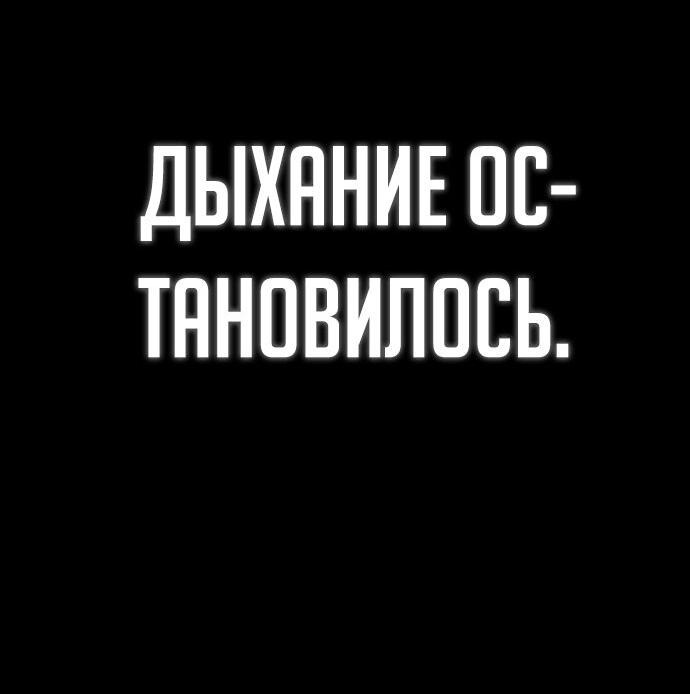 ДЫХАНИЕ ОСТАНОВИЛОСЬ.